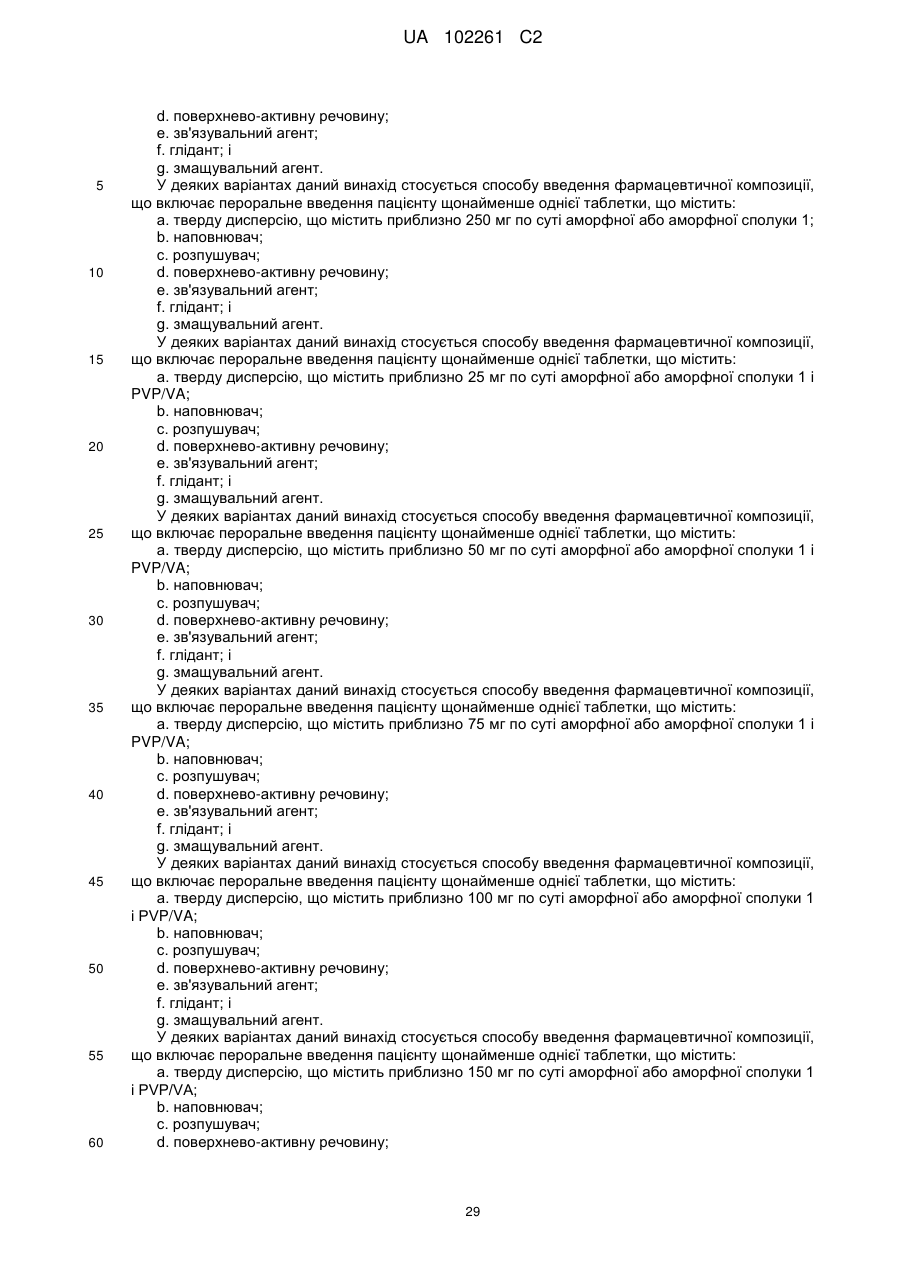 UA 102261 C2

d. поверхнево-активну речовину;
e. зв'язувальний агент;
f. глідант; і
g. змащувальний агент.

5 У деяких варіантах даний винахід стосується способу введення фармацевтичної композиції, що включає пероральне введення пацієнту щонайменше однієї таблетки, що містить:
a. тверду дисперсію, що містить приблизно 250 мг по суті аморфної або аморфної сполуки 1;
b. наповнювач;
c. розпушувач;
10 d. поверхнево-активну речовину;
e. зв'язувальний агент;
f. глідант; і
g. змащувальний агент.

У деяких варіантах даний винахід стосується способу введення фармацевтичної композиції, 15 що включає пероральне введення пацієнту щонайменше однієї таблетки, що містить:
a. тверду дисперсію, що містить приблизно 25 мг по суті аморфної або аморфної сполуки 1 і PVP/VA;
b. наповнювач;
c. розпушувач;
20 d. поверхнево-активну речовину;
e. зв'язувальний агент;
f. глідант; і
g. змащувальний агент.

У деяких варіантах даний винахід стосується способу введення фармацевтичної композиції, 25 що включає пероральне введення пацієнту щонайменше однієї таблетки, що містить:
a. тверду дисперсію, що містить приблизно 50 мг по суті аморфної або аморфної сполуки 1 і PVP/VA;
b. наповнювач;
c. розпушувач;
30 d. поверхнево-активну речовину;
e. зв'язувальний агент;
f. глідант; і
g. змащувальний агент.

У деяких варіантах даний винахід стосується способу введення фармацевтичної композиції, 35 що включає пероральне введення пацієнту щонайменше однієї таблетки, що містить:
a. тверду дисперсію, що містить приблизно 75 мг по суті аморфної або аморфної сполуки 1 і PVP/VA;
b. наповнювач;
c. розпушувач;
40 d. поверхнево-активну речовину;
e. зв'язувальний агент;
f. глідант; і
g. змащувальний агент.

У деяких варіантах даний винахід стосується способу введення фармацевтичної композиції, 45 що включає пероральне введення пацієнту щонайменше однієї таблетки, що містить:
a. тверду дисперсію, що містить приблизно 100 мг по суті аморфної або аморфної сполуки 1 і PVP/VA;
b. наповнювач;
c. розпушувач;
50 d. поверхнево-активну речовину;
e. зв'язувальний агент;
f. глідант; і
g. змащувальний агент.

У деяких варіантах даний винахід стосується способу введення фармацевтичної композиції, 55 що включає пероральне введення пацієнту щонайменше однієї таблетки, що містить:
a. тверду дисперсію, що містить приблизно 150 мг по суті аморфної або аморфної сполуки 1 і PVP/VA;
b. наповнювач;
c. розпушувач;
60 d. поверхнево-активну речовину;

29